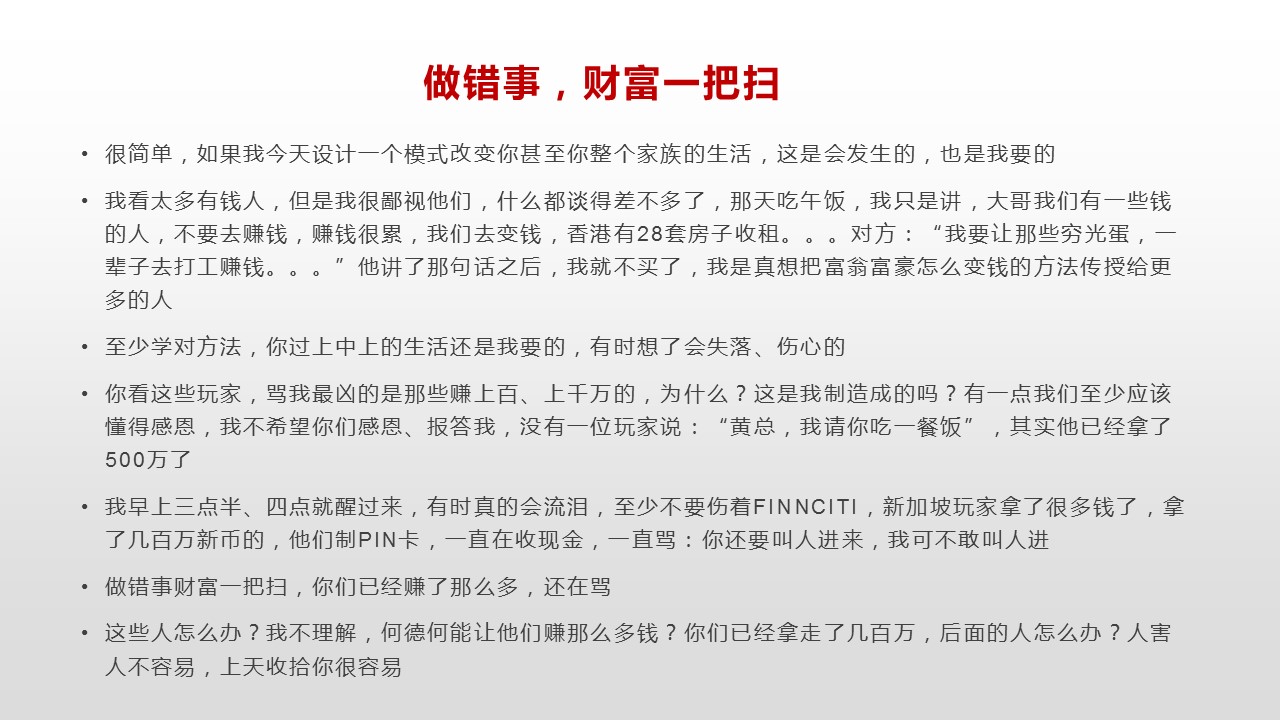 做错事，财富一把扫

• 很简单，如果我今天设计一个模式改变你甚至你整个家族的生活，这是会发生的，也是我要的

• 我看太多有钱人，但是我很鄙视他们，什么都谈得差不多了，那天吃午饭，我只是讲，大哥我们有一些钱的人，不要去赚钱，赚钱很累，我们去变钱，香港有28套房子收租。。。对方：“我要让那些穷光蛋，一辈子去打工赚钱。。。”他讲了那句话之后，我就不买了，我是真想把富翁富豪怎么变钱的方法传授给更多的人

• 至少学对方法，你过上中上的生活还是我要的，有时想了会失落、伤心的

• 你看这些玩家，骂我最凶的是那些赚上百、上千万的，为什么？这是我制造成的吗？有一点我们至少应该懂得感恩，我不希望你们感恩、报答我，没有一位玩家说：“黄总，我请你吃一餐饭”，其实他已经拿了500万了

• 我早上三点半、四点就醒过来，有时真的会流泪，至少不要伤着FINNCITI，新加坡玩家拿了很多钱了，拿了几百万新币的，他们制PIN卡，一直在收现金，一直骂：你还要叫人进来，我可不敢叫人进

• 做错事财富一把扫，你们已经赚了那么多，还在骂

• 这些人怎么办？我不理解，何德何能让他们赚那么多钱？你们已经拿走了几百万，后面的人怎么办？人害人不容易，上天收拾你很容易